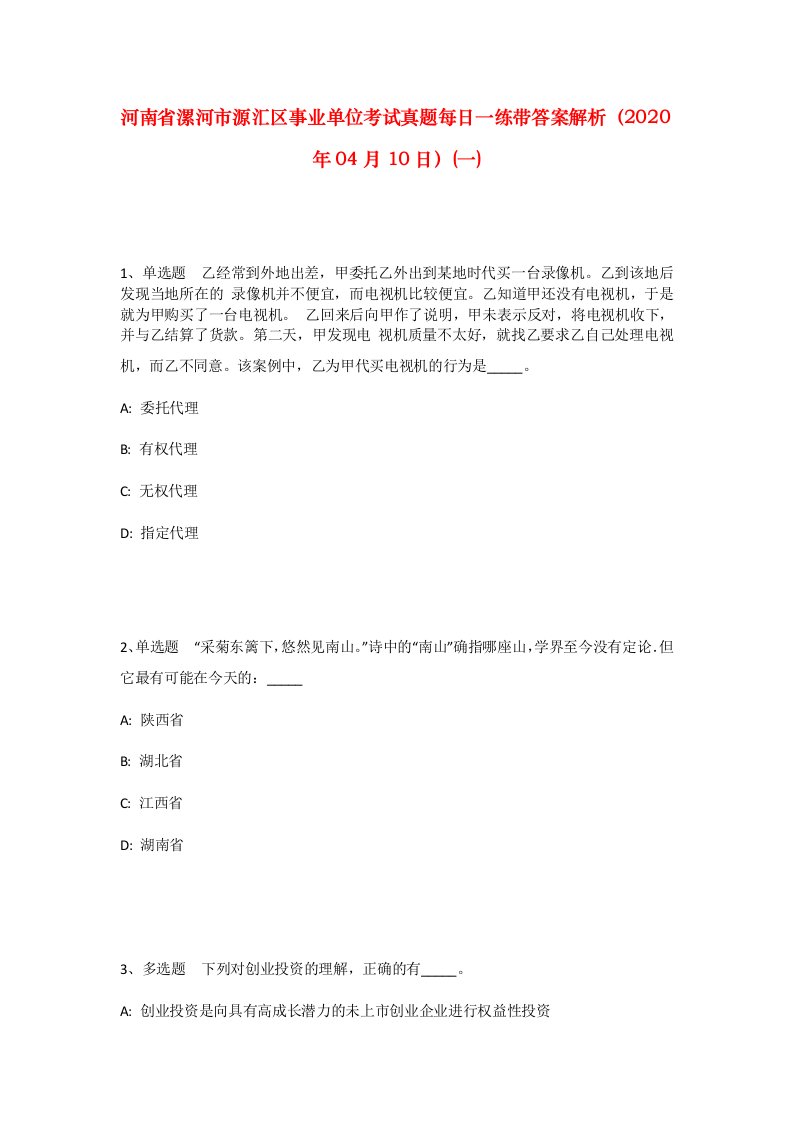 河南省漯河市源汇区事业单位考试真题每日一练带答案解析（2020年04月10日）(一)

1、单选题　乙经常到外地出差，甲委托乙外出到某地时代买一台录像机。乙到该地后发现当地所在的 录像机并不便宜，而电视机比较便宜。乙知道甲还没有电视机，于是就为甲购买了一台电视机。　乙回来后向甲作了说明，甲未表示反对，将电视机收下，并与乙结算了货款。第二天，甲发现电 视机质量不太好，就找乙要求乙自己处理电视机，而乙不同意。该案例中，乙为甲代买电视机的行为是_____。

A: 委托代理

B: 有权代理

C: 无权代理

D: 指定代理

2、单选题　“采菊东篱下，悠然见南山。”诗中的“南山”确指哪座山，学界至今没有定论.但它最有可能在今天的：_____

A: 陕西省

B: 湖北省

C: 江西省

D: 湖南省

3、多选题　下列对创业投资的理解，正确的有_____。

A: 创业投资是向具有高成长潜力的未上市创业企业进行权益性投资